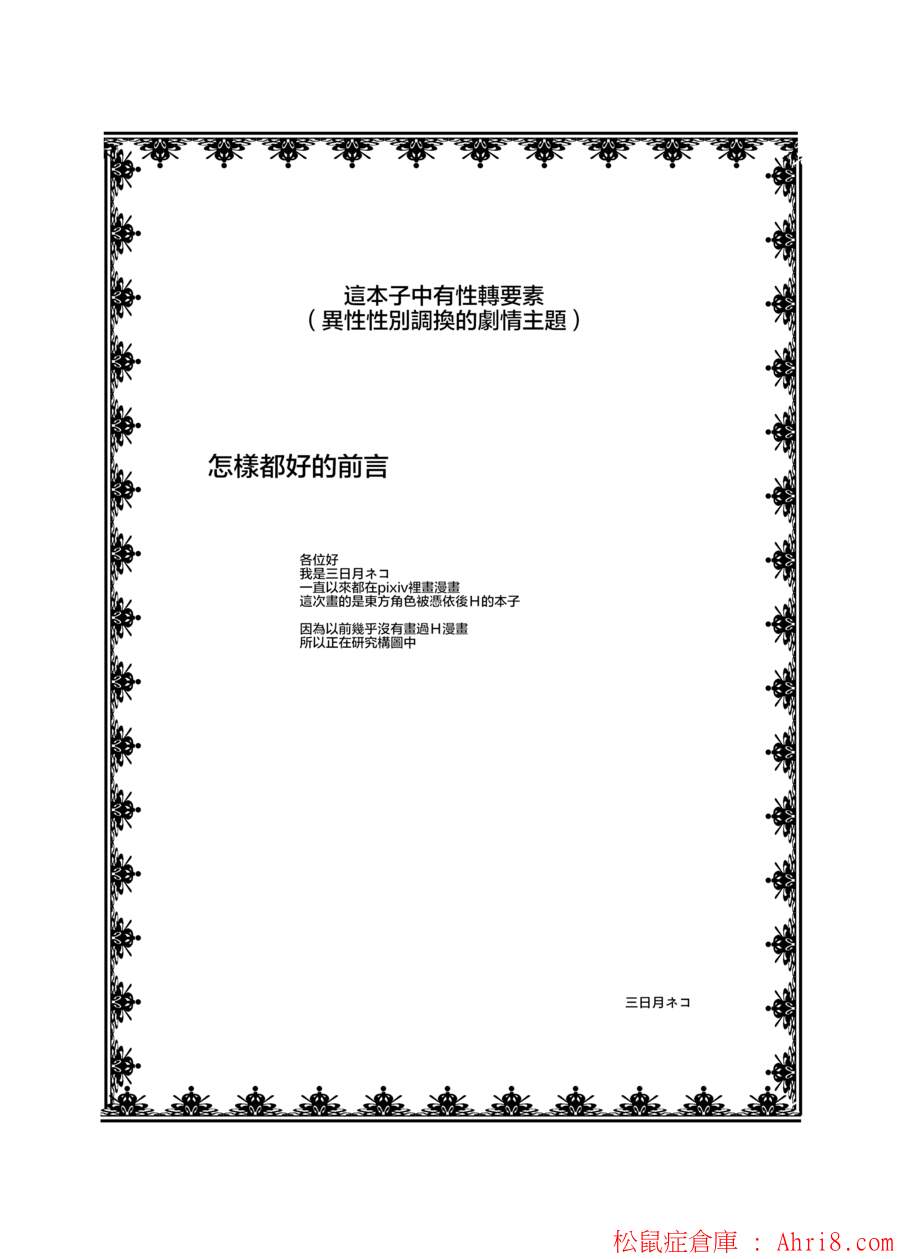 這本子中有性轉要素
（異性性別調換的劇情主題）

怎樣都好的前言

各位好
我是三日月ネコ
一直以來都在pixiv裡畫漫畫
這次畫的是東方角色被憑依後H的本子

因為以前幾乎沒有畫過H漫畫
所以正在研究構圖中

三日月ネコ

松鼠症倉庫 : Ahri8.com